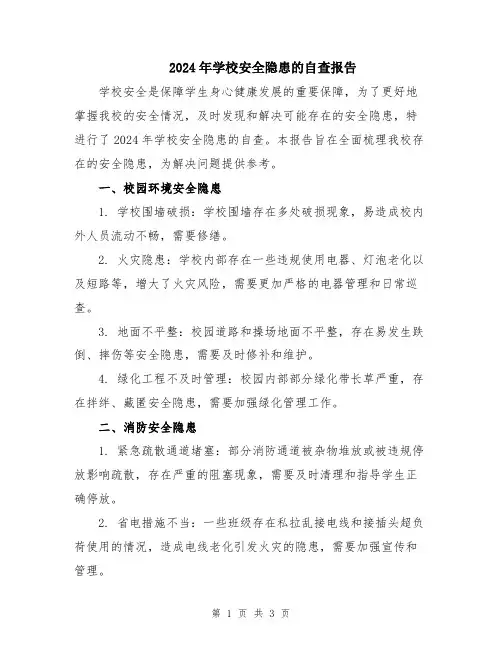 2024年学校安全隐患的自查报告

学校安全是保障学生身心健康发展的重要保障，为了更好地掌握我校的安全情况，及时发现和解决可能存在的安全隐患，特进行了2024年学校安全隐患的自查。本报告旨在全面梳理我校存在的安全隐患，为解决问题提供参考。

一、校园环境安全隐患

1. 学校围墙破损：学校围墙存在多处破损现象，易造成校内外人员流动不畅，需要修缮。

2. 火灾隐患：学校内部存在一些违规使用电器、灯泡老化以及短路等，增大了火灾风险，需要更加严格的电器管理和日常巡查。

3. 地面不平整：校园道路和操场地面不平整，存在易发生跌倒、摔伤等安全隐患，需要及时修补和维护。

4. 绿化工程不及时管理：校园内部部分绿化带长草严重，存在拌绊、藏匿安全隐患，需要加强绿化管理工作。

二、消防安全隐患

1. 紧急疏散通道堵塞：部分消防通道被杂物堆放或被违规停放影响疏散，存在严重的阻塞现象，需要及时清理和指导学生正确停放。

2. 省电措施不当：一些班级存在私拉乱接电线和接插头超负荷使用的情况，造成电线老化引发火灾的隐患，需要加强宣传和管理。

第 1 页 共 3 页